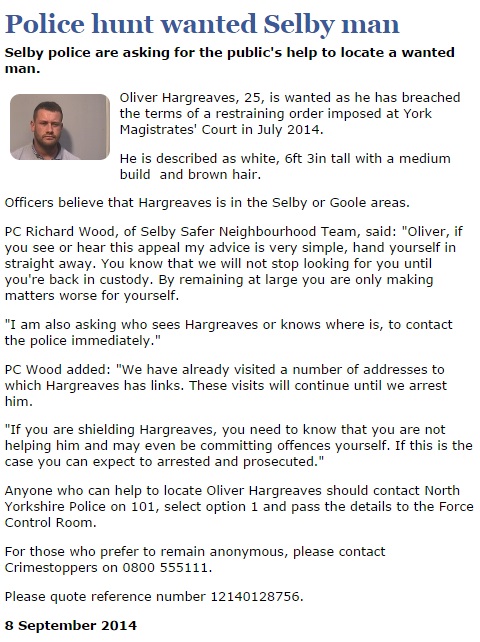 Police hunt wanted Selby man

Selby police are asking for the public's help to locate a wanted man.

Oliver Hargreaves, 25, is wanted as he has breached the terms of a restraining order imposed at York Magistrates' Court in July 2014.

He is described as white, 6ft 3in tall with a medium build and brown hair.

Officers believe that Hargreaves is in the Selby or Goole areas.

PC Richard Wood, of Selby Safer Neighbourhood Team, said: "Oliver, if you see or hear this appeal my advice is very simple, hand yourself in straight away. You know that we will not stop looking for you until you're back in custody. By remaining at large you are only making matters worse for yourself.

"I am also asking who sees Hargreaves or knows where is, to contact the police immediately."

PC Wood added: "We have already visited a number of addresses to which Hargreaves has links. These visits will continue until we arrest him.

"If you are shielding Hargreaves, you need to know that you are not helping him and may even be committing offences yourself. If this is the case you can expect to arrested and prosecuted."

Anyone who can help to locate Oliver Hargreaves should contact North Yorkshire Police on 101, select option 1 and pass the details to the Force Control Room.

For those who prefer to remain anonymous, please contact Crimestoppers on 0800 555111.

Please quote reference number 12140128756.

8 September 2014